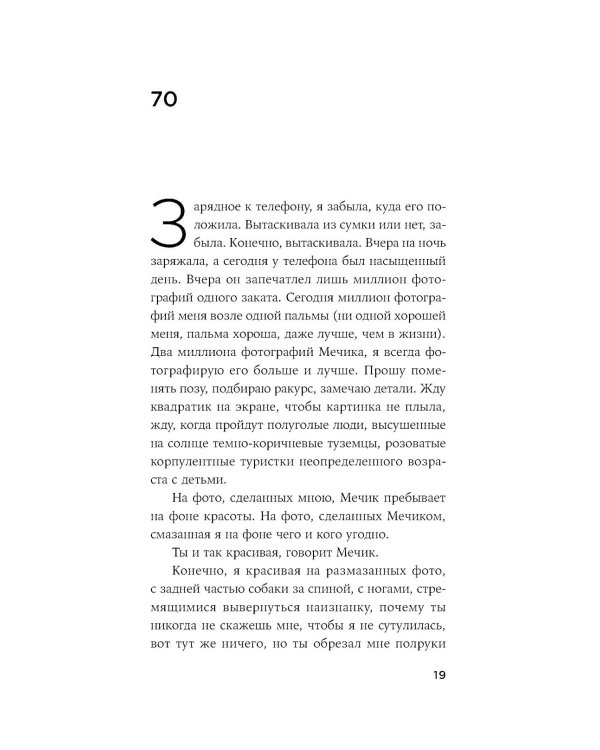 70

Зарядное к телефону, я забыла, куда его положила. Вытаскивала из сумки или нет, забыла. Конечно, вытаскивала. Вчера на ночь заряжала, а сегодня у телефона был насыщенный день. Вчера он запечатлел лишь миллион фотографий одного заката. Сегодня миллион фотографий меня возле одной пальмы (ни одной хорошей меня, пальма хороша, даже лучше, чем в жизни). Два миллиона фотографий Мечика, я всегда фотографирую его больше и лучше. Прошу поменять позу, подбираю ракурс, замечаю детали. Жду квадратик на экране, чтобы картинка не плыла, жду, когда пройдут полуголые люди, высушенные на солнце темно-коричневые туземцы, розоватые корпулентные туристки неопределенного возраста с детьми.

На фото, сделанных мною, Мечик пребывает на фоне красоты. На фото, сделанных Мечиком, смазанная я на фоне чего и кого угодно.

Ты и так красивая, говорит Мечик.

Конечно, я красивая на размазанных фото, с задней частью собаки за спиной, с ногами, стремящимися вывернуться наизнанку, почему ты никогда не скажешь мне, чтобы я не сутулилась, вот тут же ничего, но ты обрезал мне полруки

19